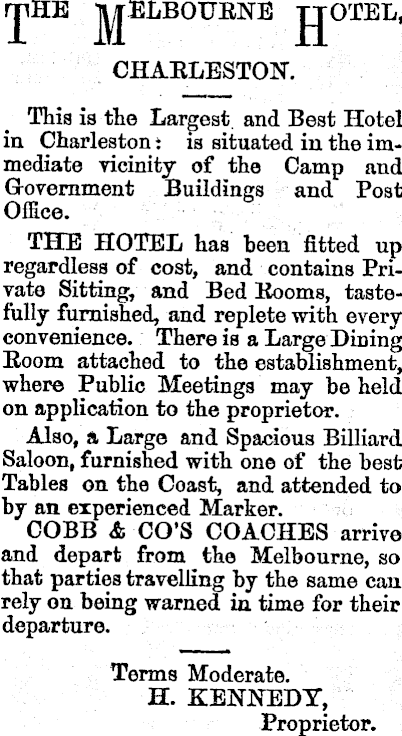 THE MELBOURNE HOTEL,

CHARLESTON.

This is the Largest and Best Hotel in Charleston: is situated in the immediate vicinity of the Camp and Government Buildings and Post Office.

THE HOTEL has been fitted up regardless of cost, and contains Private Sitting, and Bed Rooms, tastefully furnished, and replete with every convenience. There is a Large Dining Room attached to the establishment, where Public Meetings may be held on application to the proprietor.

Also, a Large and Spacious Billiard Saloon, furnished with one of the best Tables on the Coast, and attended to by an experienced Marker.

COBB & CO'S COACHES arrive and depart from the Melbourne, so that parties travelling by the same can rely on being warned in time for their departure.

Terms Moderate.
H. KENNEDY,
Proprietor.